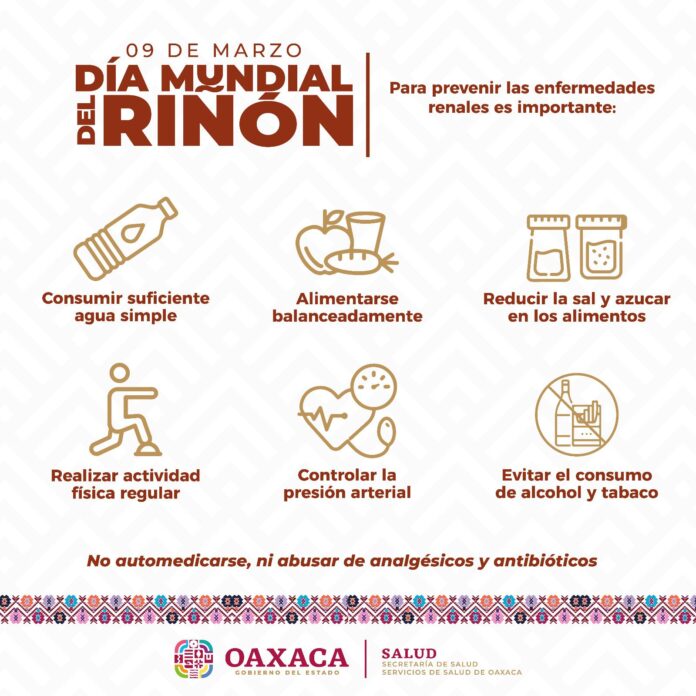 09 DE MARZO
DÍA MUNDIAL DEL RIÑÓN

Para prevenir las enfermedades renales es importante:

Consumir suficiente agua simple

Alimentarse balanceadamente

Reducir la sal y azucar en los alimentos

Realizar actividad física regular

Controlar la presión arterial

Evitar el consumo de alcohol y tabaco

No automedicarse, ni abusar de analgésicos y antibióticos

OAXACA
GOBIERNO DEL ESTADO

SALUD
SECRETARÍA DE SALUD
SERVICIOS DE SALUD DE OAXACA